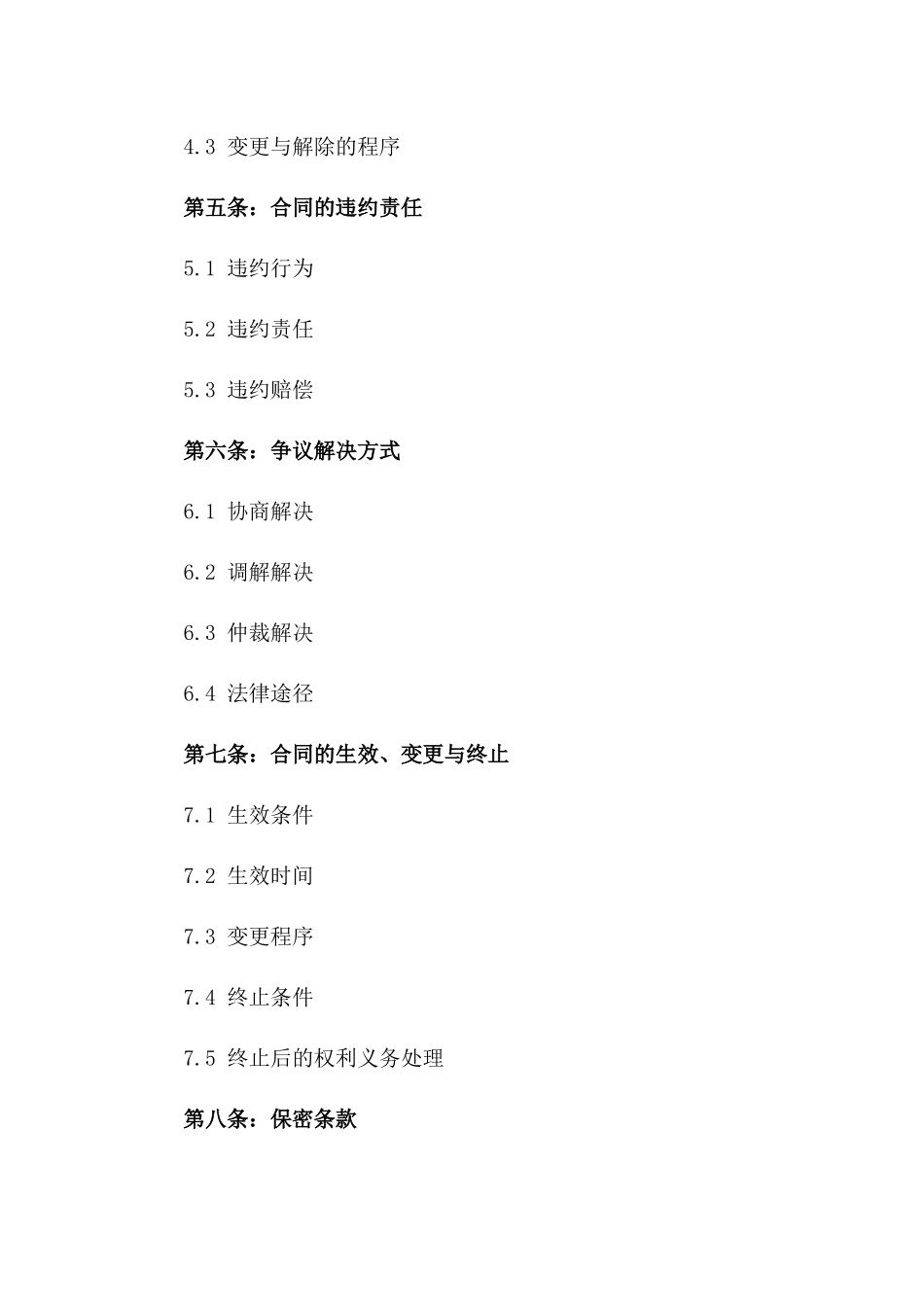 4.3 变更与解除的程序

第五条：合同的违约责任

5.1 违约行为

5.2 违约责任

5.3 违约赔偿

第六条：争议解决方式

6.1 协商解决

6.2 调解解决

6.3 仲裁解决

6.4 法律途径

第七条：合同的生效、变更与终止

7.1 生效条件

7.2 生效时间

7.3 变更程序

7.4 终止条件

7.5 终止后的权利义务处理

第八条：保密条款